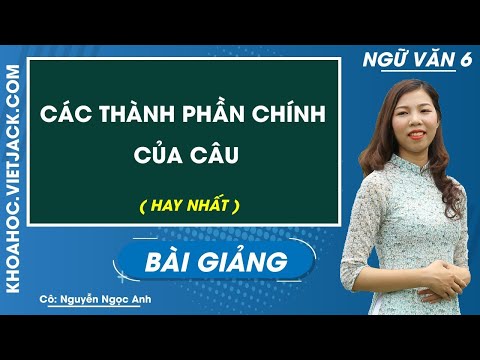 KHOAHOC.VIETJACK.COM

NGỮ VĂN 6

CÁC THÀNH PHẦN CHÍNH CỦA CÂU

( HAY NHẤT )

BÀI GIẢNG

Cô: Nguyễn Ngọc Anh